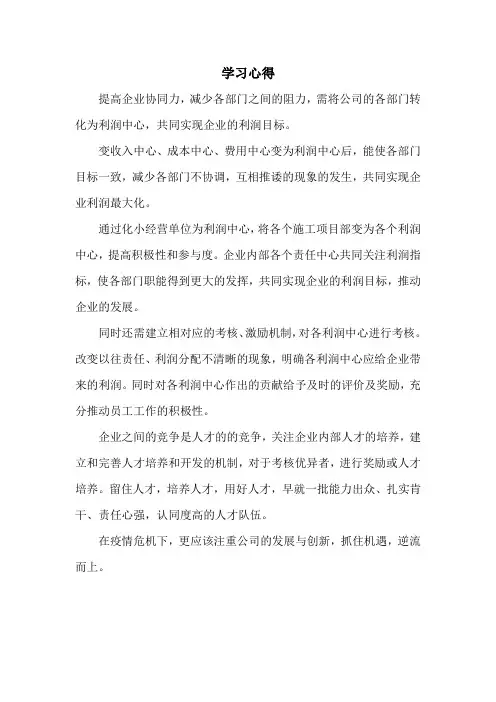 学习心得

提高企业协同力，减少各部门之间的阻力，需将公司的各部门转化为利润中心，共同实现企业的利润目标。

变收入中心、成本中心、费用中心变为利润中心后，能使各部门目标一致，减少各部门不协调，互相推诿的现象的发生，共同实现企业利润最大化。

通过化小经营单位为利润中心，将各个施工项目部变为各个利润中心，提高积极性和参与度。企业内部各个责任中心共同关注利润指标，使各部门职能得到更大的发挥，共同实现企业的利润目标，推动企业的发展。

同时还需建立相对应的考核、激励机制，对各利润中心进行考核。改变以往责任、利润分配不清晰的现象，明确各利润中心应给企业带来的利润。同时对各利润中心作出的贡献给予及时的评价及奖励，充分推动员工工作的积极性。

企业之间的竞争是人才的的竞争，关注企业内部人才的培养，建立和完善人才培养和开发的机制，对于考核优异者，进行奖励或人才培养。留住人才，培养人才，用好人才，早就一批能力出众、扎实肯干、责任心强，认同度高的人才队伍。

在疫情危机下，更应该注重公司的发展与创新，抓住机遇，逆流而上。